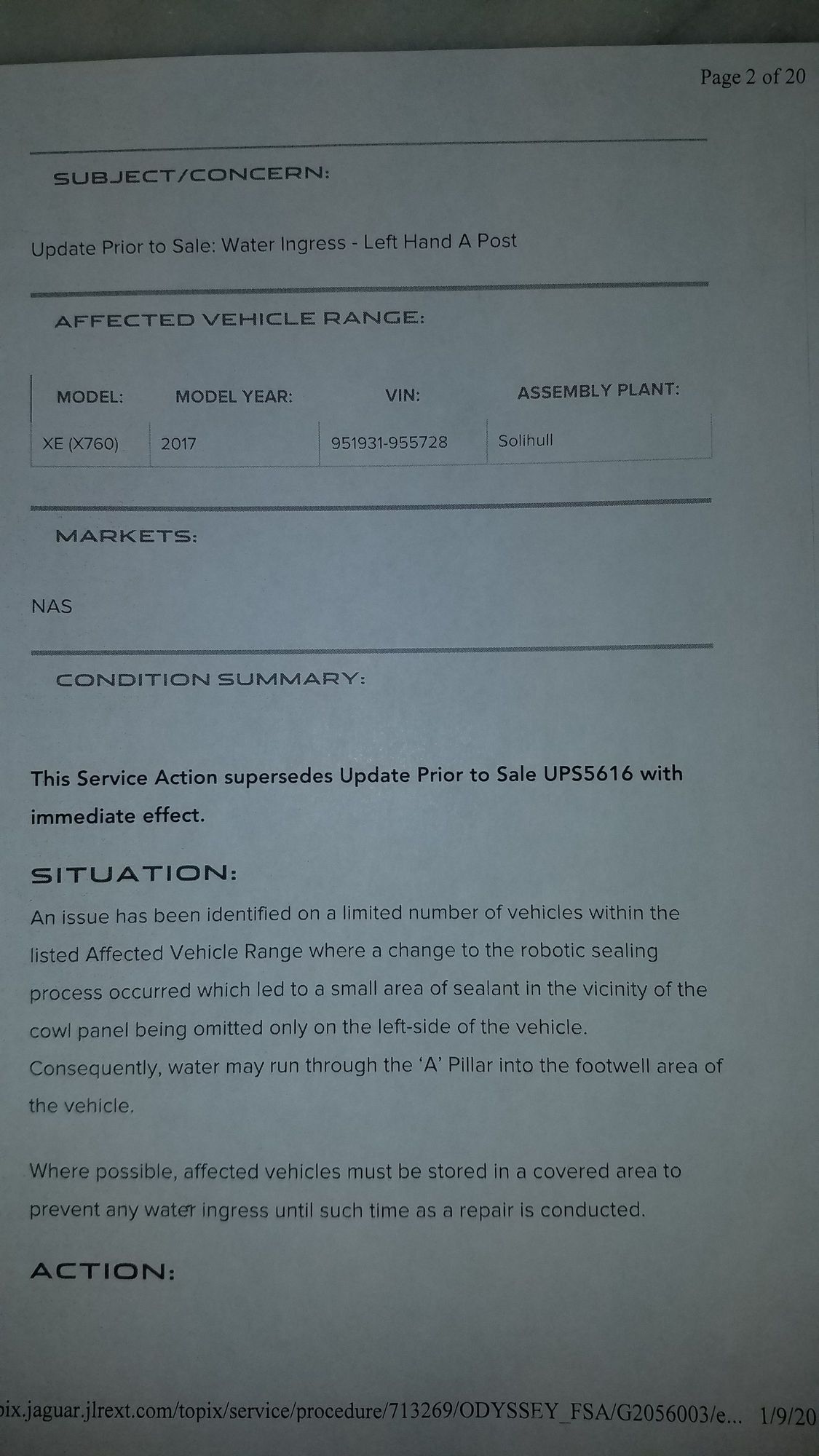 Page 2 of 20

SUBJECT/CONCERN:

Update Prior to Sale: Water Ingress - Left Hand A Post

AFFECTED VEHICLE RANGE:

| MODEL: | MODEL YEAR: | VIN: | ASSEMBLY PLANT: |
|---|---|---|---|
| XE (X760) | 2017 | 951931-955728 | Solihull |

MARKETS:

NAS

CONDITION SUMMARY:

This Service Action supersedes Update Prior to Sale UPS5616 with immediate effect.

SITUATION:

An issue has been identified on a limited number of vehicles within the listed Affected Vehicle Range where a change to the robotic sealing process occurred which led to a small area of sealant in the vicinity of the cowl panel being omitted only on the left-side of the vehicle. Consequently, water may run through the 'A' Pillar into the footwell area of the vehicle.

Where possible, affected vehicles must be stored in a covered area to prevent any water ingress until such time as a repair is conducted.

ACTION:

pix.jaguar.jlrext.com/topix/service/procedure/713269/ODYSSEY_FSA/G2056003/e... 1/9/20